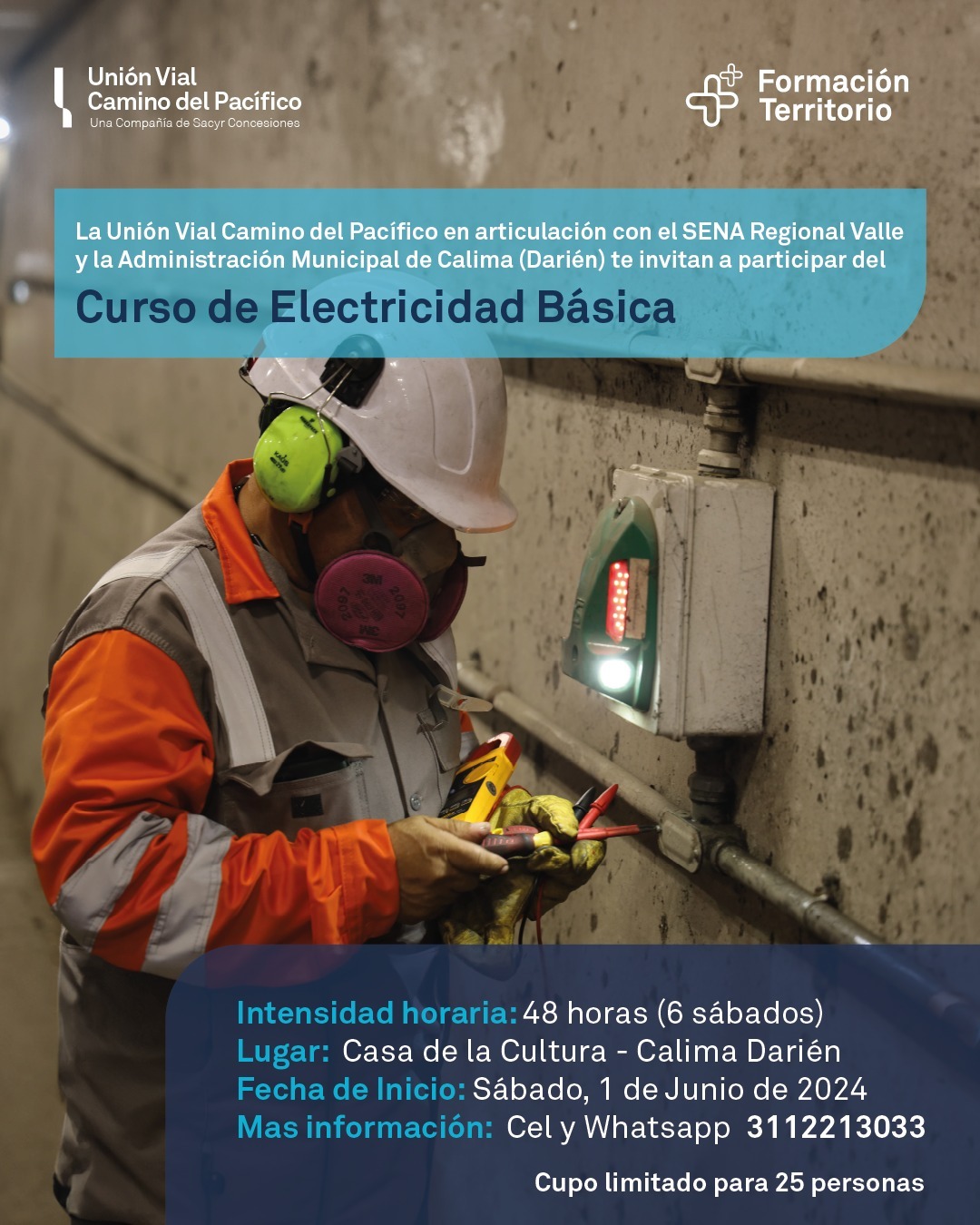 Unión Vial
Camino del Pacífico
Una Compañía de Sacyr Concesiones

Formación
Territorio

La Unión Vial Camino del Pacífico en articulación con el SENA Regional Valle y la Administración Municipal de Calima (Darién) te invitan a participar del

Curso de Electricidad Básica

Intensidad horaria: 48 horas (6 sábados)
Lugar: Casa de la Cultura - Calima Darién
Fecha de Inicio: Sábado, 1 de Junio de 2024
Mas información: Cel y Whatsapp 3112213033

Cupo limitado para 25 personas